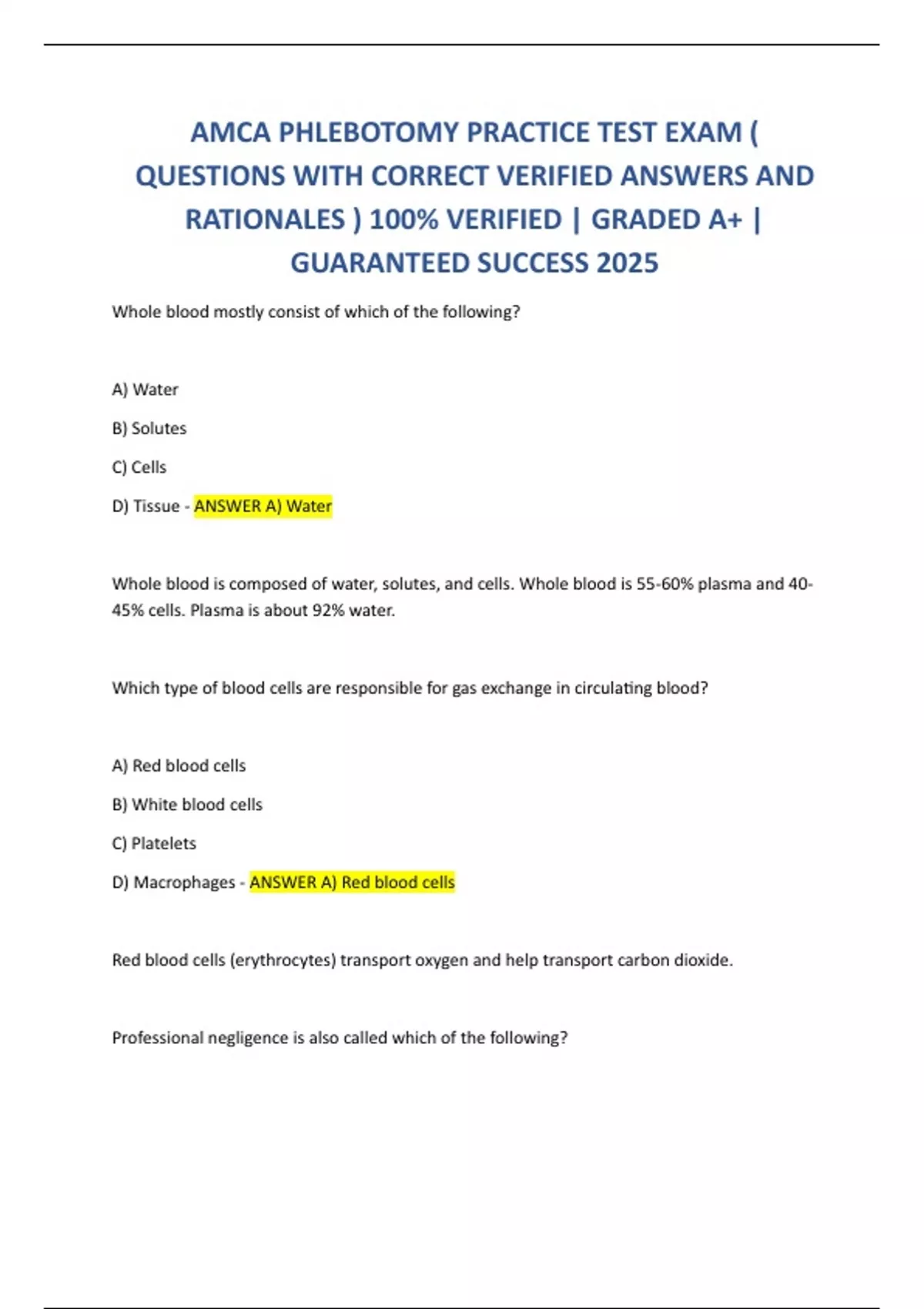 AMCA PHLEBOTOMY PRACTICE TEST EXAM ( QUESTIONS WITH CORRECT VERIFIED ANSWERS AND RATIONALES ) 100% VERIFIED | GRADED A+ | GUARANTEED SUCCESS 2025

Whole blood mostly consist of which of the following?

A) Water

B) Solutes

C) Cells

D) Tissue - ANSWER A) Water

Whole blood is composed of water, solutes, and cells. Whole blood is 55-60% plasma and 40-45% cells. Plasma is about 92% water.

Which type of blood cells are responsible for gas exchange in circulating blood?

A) Red blood cells

B) White blood cells

C) Platelets

D) Macrophages - ANSWER A) Red blood cells

Red blood cells (erythrocytes) transport oxygen and help transport carbon dioxide.

Professional negligence is also called which of the following?